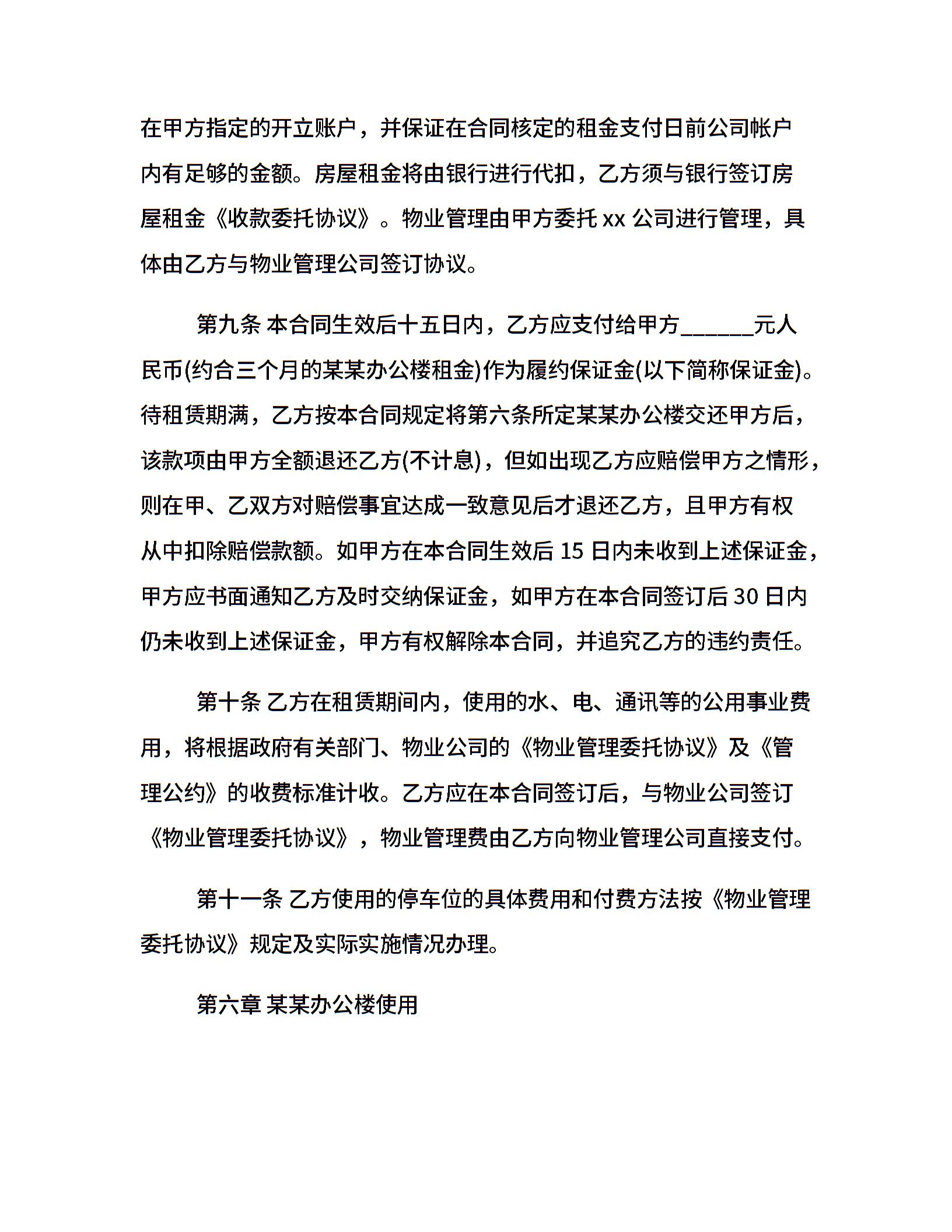 在甲方指定的开立账户，并保证在合同核定的租金支付日前公司帐户内有足够的金额。房屋租金将由银行进行代扣，乙方须与银行签订房屋租金《收款委托协议》。物业管理由甲方委托 xx 公司进行管理，具体由乙方与物业管理公司签订协议。

第九条 本合同生效后十五日内，乙方应支付给甲方______元人民币(约合三个月的某某办公楼租金)作为履约保证金(以下简称保证金)。待租赁期满，乙方按本合同规定将第六条所定某某办公楼交还甲方后，该款项由甲方全额退还乙方(不计息)，但如出现乙方应赔偿甲方之情形，则在甲、乙双方对赔偿事宜达成一致意见后才退还乙方，且甲方有权从中扣除赔偿款额。如甲方在本合同生效后 15 日内未收到上述保证金，甲方应书面通知乙方及时交纳保证金，如甲方在本合同签订后 30 日内仍未收到上述保证金，甲方有权解除本合同，并追究乙方的违约责任。

第十条 乙方在租赁期间内，使用的水、电、通讯等的公用事业费用，将根据政府有关部门、物业公司的《物业管理委托协议》及《管理公约》的收费标准计收。乙方应在本合同签订后，与物业公司签订《物业管理委托协议》，物业管理费由乙方向物业管理公司直接支付。

第十一条 乙方使用的停车位的具体费用和付费方法按《物业管理委托协议》规定及实际实施情况办理。

第六章 某某办公楼使用